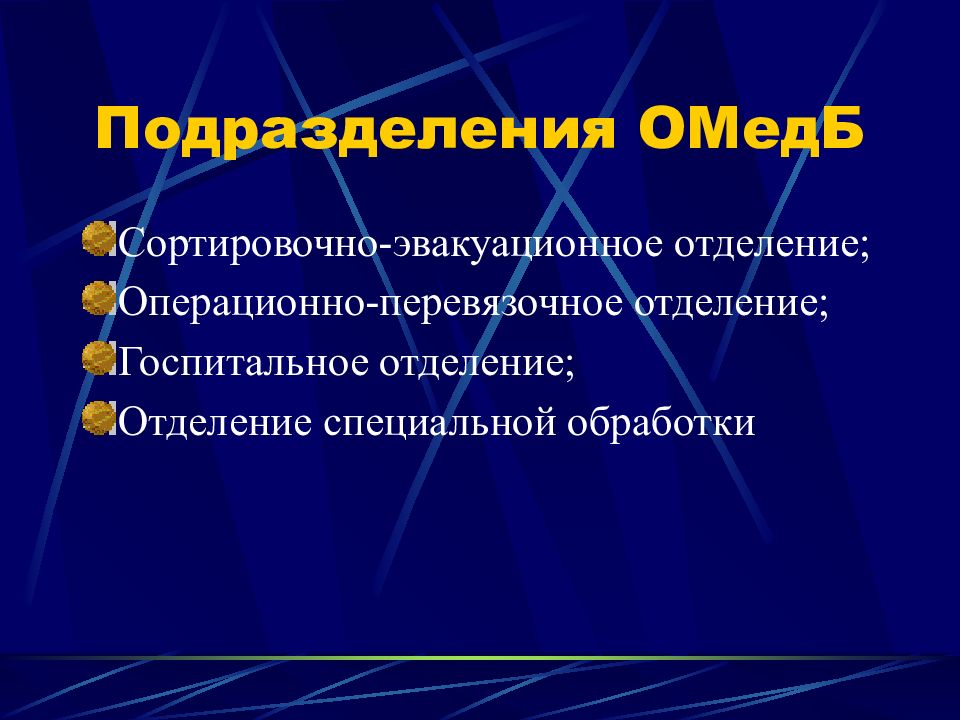 Подразделения ОМедБ

Сортировочно-эвакуационное отделение;

Операционно-перевязочное отделение;

Госпитальное отделение;

Отделение специальной обработки